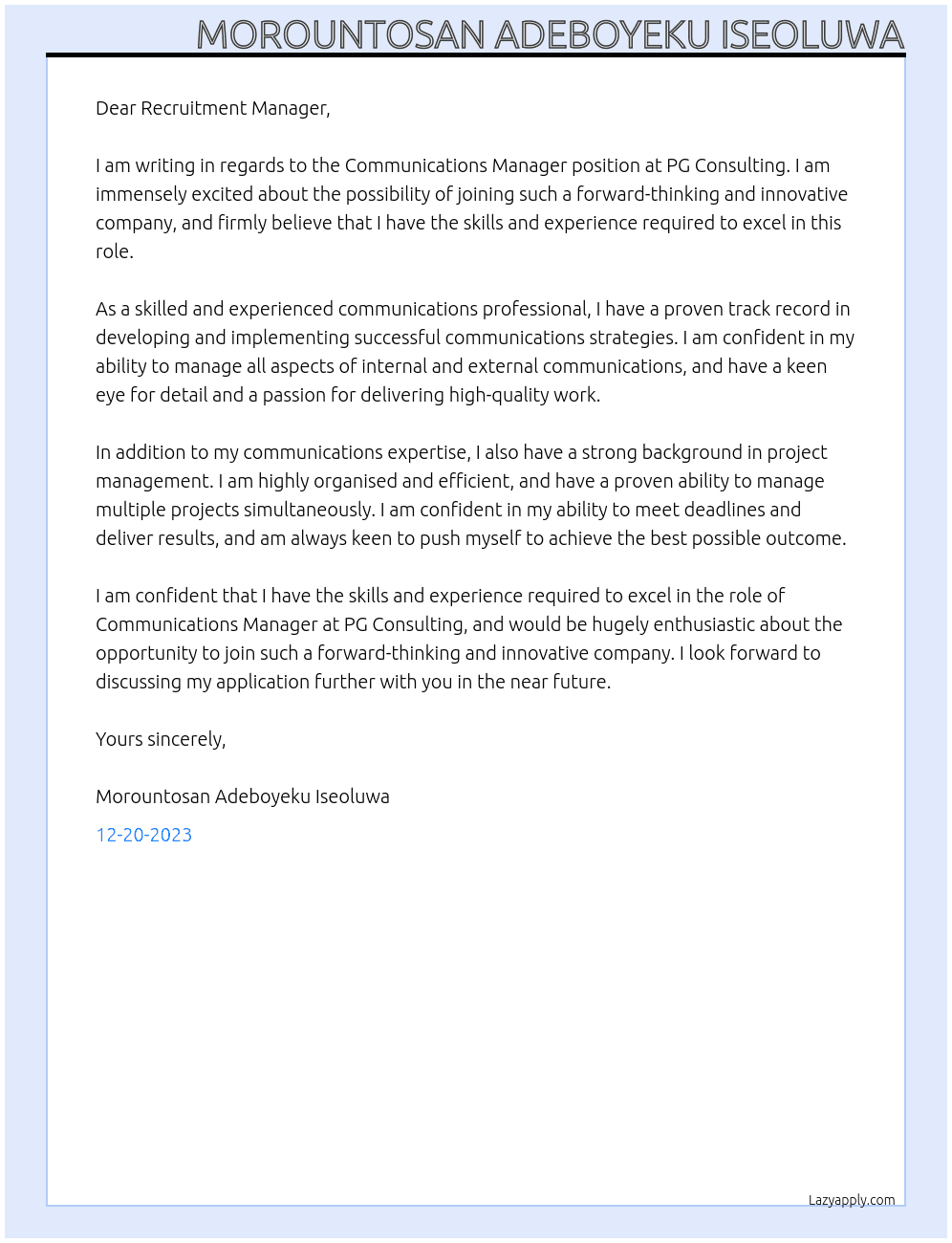 MOROUNTOSAN ADEBOYEKU ISEOLUWA

Dear Recruitment Manager,

I am writing in regards to the Communications Manager position at PG Consulting. I am immensely excited about the possibility of joining such a forward-thinking and innovative company, and firmly believe that I have the skills and experience required to excel in this role.

As a skilled and experienced communications professional, I have a proven track record in developing and implementing successful communications strategies. I am confident in my ability to manage all aspects of internal and external communications, and have a keen eye for detail and a passion for delivering high-quality work.

In addition to my communications expertise, I also have a strong background in project management. I am highly organised and efficient, and have a proven ability to manage multiple projects simultaneously. I am confident in my ability to meet deadlines and deliver results, and am always keen to push myself to achieve the best possible outcome.

I am confident that I have the skills and experience required to excel in the role of Communications Manager at PG Consulting, and would be hugely enthusiastic about the opportunity to join such a forward-thinking and innovative company. I look forward to discussing my application further with you in the near future.

Yours sincerely,

Morountosan Adeboyeku Iseoluwa

12-20-2023

Lazyapply.com